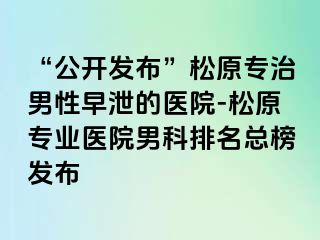 “公开发布”松原专治男性早泄的医院-松原专业医院男科排名总榜发布